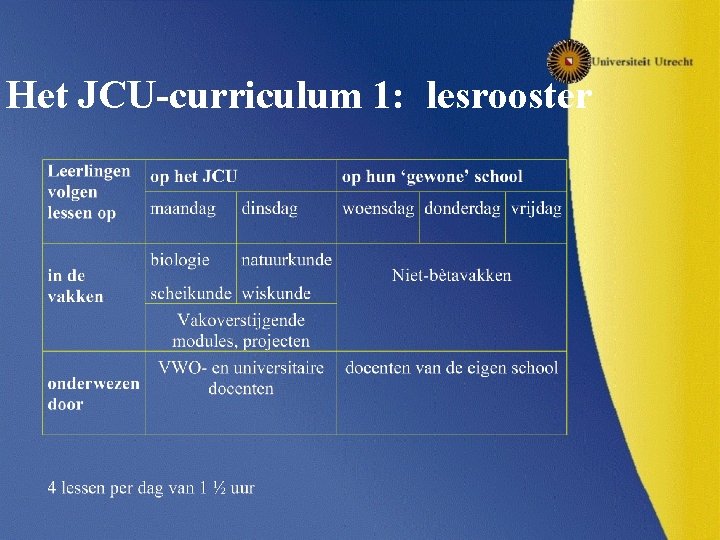 Universiteit Utrecht

Het JCU-curriculum 1: lesrooster

| Leerlingen volgen lessen op | op het JCU | | op hun 'gewone' school | | |
|---|---|---|---|---|---|
| | maandag | dinsdag | woensdag | donderdag | vrijdag |
| in de vakken | biologie scheikunde | natuurkunde wiskunde | Niet-bètavakken | | |
| | Vakoverstijgende modules, projecten | | | | |
| onderwezen door | VWO- en universitaire docenten | | docenten van de eigen school | | |

4 lessen per dag van 1 ½ uur